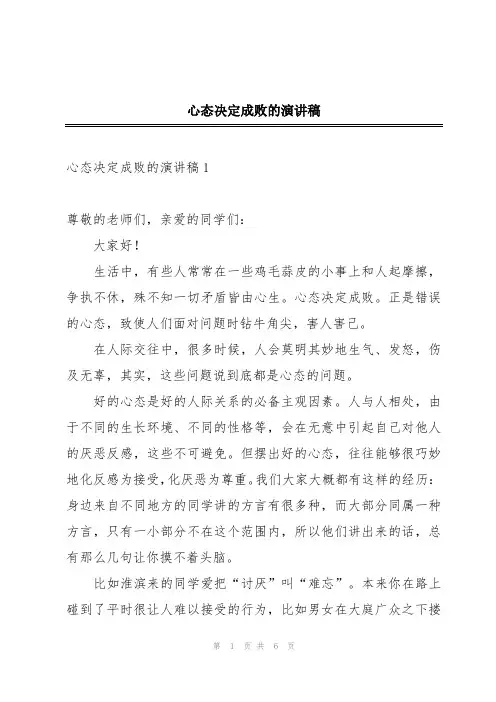 心态决定成败的演讲稿

心态决定成败的演讲稿1

尊敬的老师们，亲爱的同学们：

大家好！

生活中，有些人常常在一些鸡毛蒜皮的小事上和人起摩擦，争执不休，殊不知一切矛盾皆由心生。心态决定成败。正是错误的心态，致使人们面对问题时钻牛角尖，害人害己。

在人际交往中，很多时候，人会莫明其妙地生气、发怒，伤及无辜，其实，这些问题说到底都是心态的问题。

好的心态是好的人际关系的必备主观因素。人与人相处，由于不同的生长环境、不同的性格等，会在无意中引起自己对他人的厌恶反感，这些不可避免。但摆出好的心态，往往能够很巧妙地化反感为接受，化厌恶为尊重。我们大家大概都有这样的经历：身边来自不同地方的同学讲的方言有很多种，而大部分同属一种方言，只有一小部分不在这个范围内，所以他们讲出来的话，总有那么几句让你摸不着头脑。

比如淮滨来的同学爱把“讨厌”叫“难忘”。本来你在路上碰到了平时很让人难以接受的行为，比如男女在大庭广众之下搂

第 1 页 共 6 页